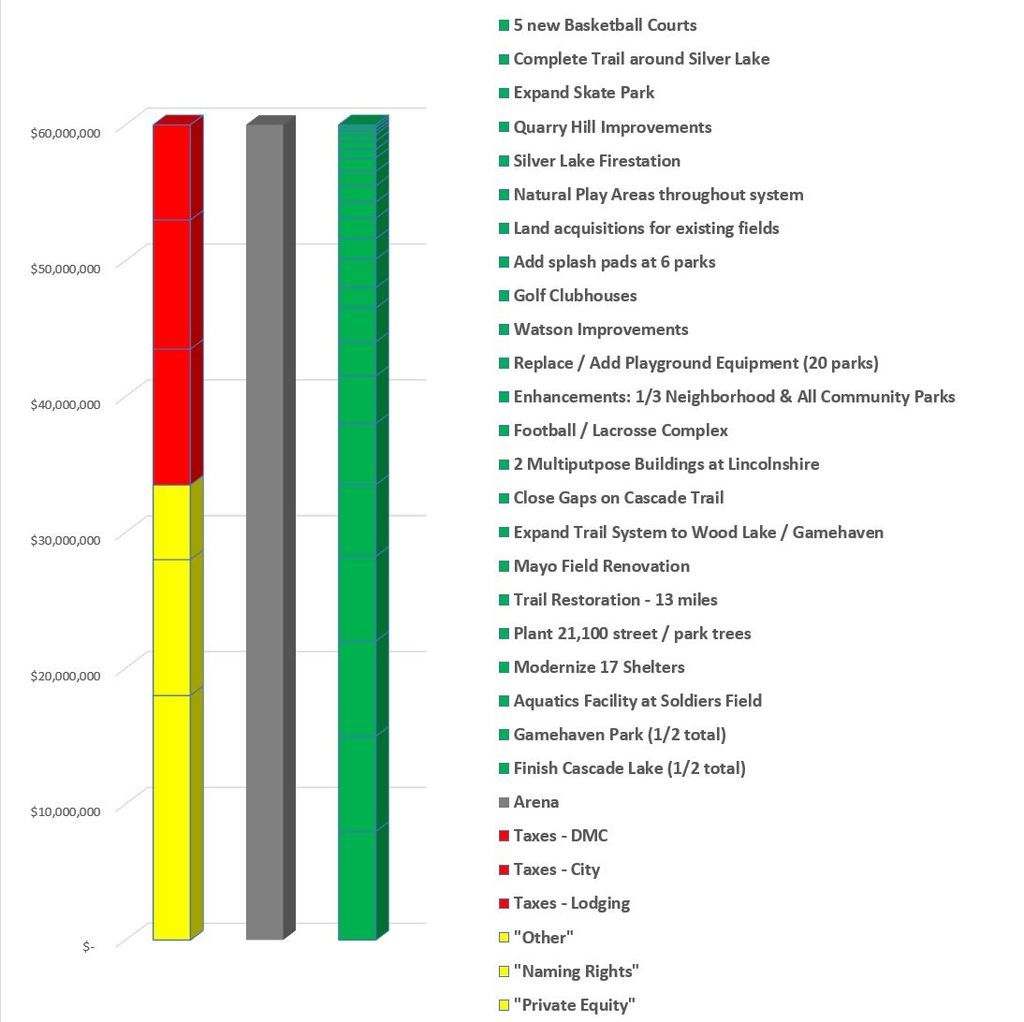 $60,000,000
$50,000,000
$40,000,000
$30,000,000
$20,000,000
$10,000,000
$-

5 new Basketball Courts
Complete Trail around Silver Lake
Expand Skate Park
Quarry Hill Improvements
Silver Lake Firestation
Natural Play Areas throughout system
Land acquisitions for existing fields
Add splash pads at 6 parks
Golf Clubhouses
Watson Improvements
Replace / Add Playground Equipment (20 parks)
Enhancements: 1/3 Neighborhood & All Community Parks
Football / Lacrosse Complex
2 Multiputpose Buildings at Lincolnshire
Close Gaps on Cascade Trail
Expand Trail System to Wood Lake / Gamehaven
Mayo Field Renovation
Trail Restoration - 13 miles
Plant 21,100 street / park trees
Modernize 17 Shelters
Aquatics Facility at Soldiers Field
Gamehaven Park (1/2 total)
Finish Cascade Lake (1/2 total)
Arena
Taxes - DMC
Taxes - City
Taxes - Lodging
"Other"
"Naming Rights"
"Private Equity"